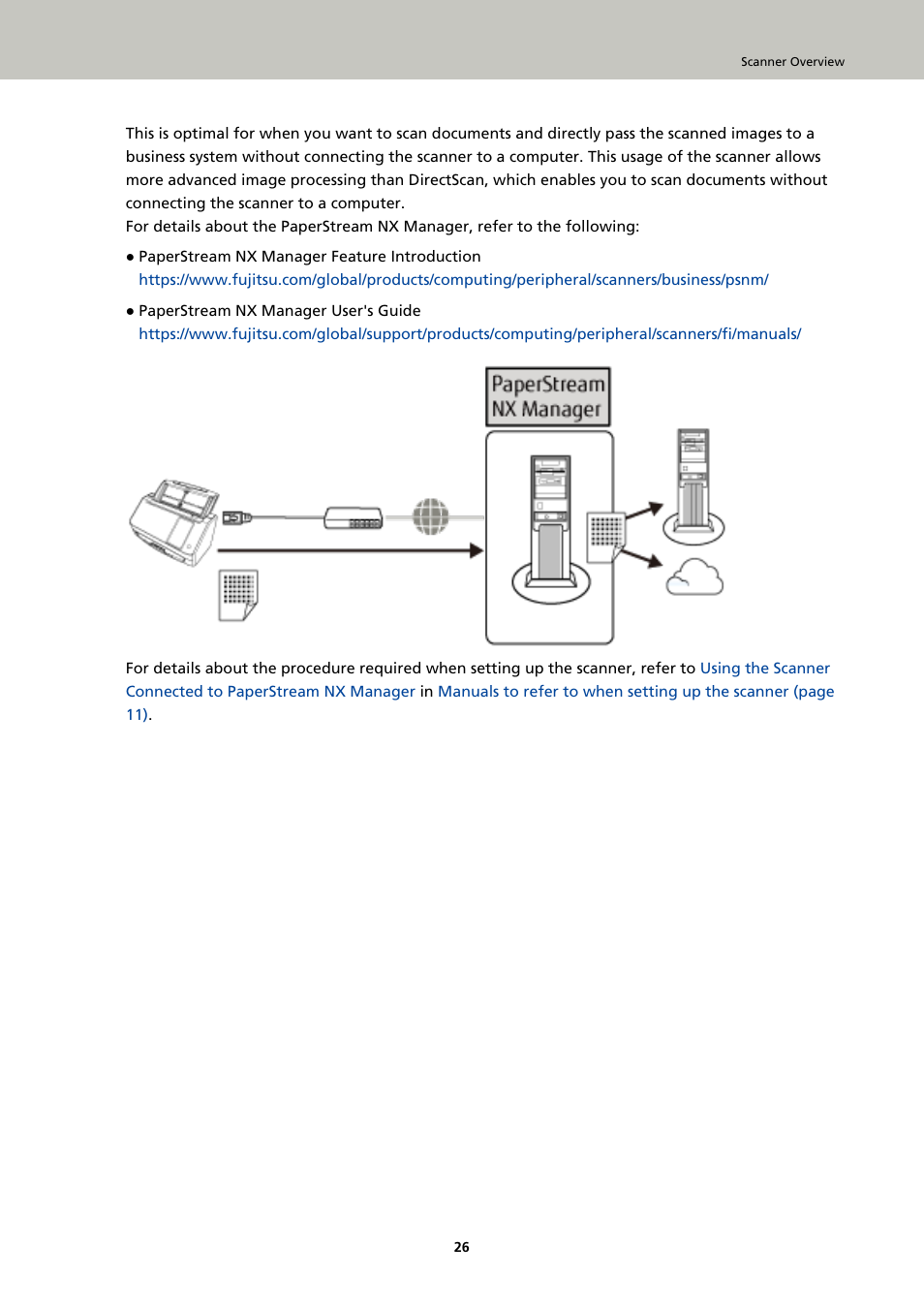 Scanner Overview

This is optimal for when you want to scan documents and directly pass the scanned images to a business system without connecting the scanner to a computer. This usage of the scanner allows more advanced image processing than DirectScan, which enables you to scan documents without connecting the scanner to a computer.
For details about the PaperStream NX Manager, refer to the following:

● PaperStream NX Manager Feature Introduction
https://www.fujitsu.com/global/products/computing/peripheral/scanners/business/psnm/

● PaperStream NX Manager User's Guide
https://www.fujitsu.com/global/support/products/computing/peripheral/scanners/fi/manuals/

PaperStream NX Manager

For details about the procedure required when setting up the scanner, refer to Using the Scanner Connected to PaperStream NX Manager in Manuals to refer to when setting up the scanner (page 11).

26